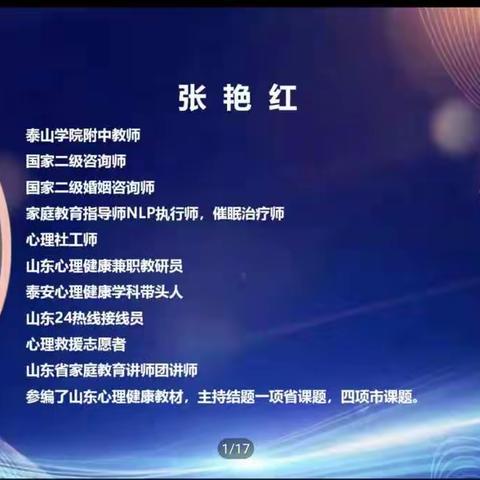 张 艳 红

泰山学院附中教师

国家二级咨询师

国家二级婚姻咨询师

家庭教育指导师NLP执行师，催眠治疗师

心理社工师

山东心理健康兼职教研员

泰安心理健康学科带头人

山东24热线接线员

心理救援志愿者

山东省家庭教育讲师团讲师

参编了山东心理健康教材，主持结题一项省课题，四项市课题。

1/17